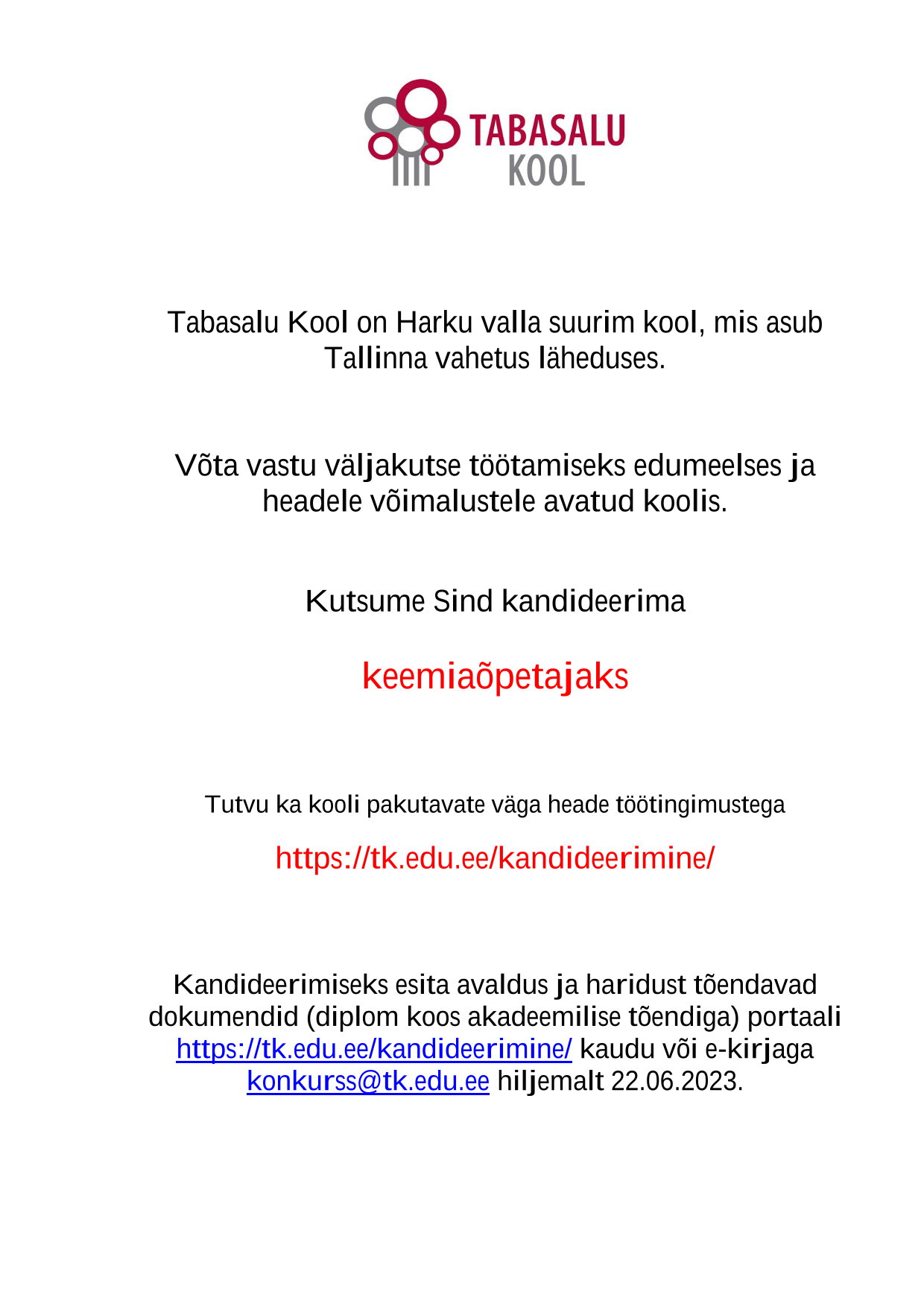 TABASALU KOOL

Tabasalu Kool on Harku valla suurim kool, mis asub Tallinna vahetus läheduses.

Võta vastu väljakutse töötamiseks edumeelses ja headele võimalustele avatud koolis.

Kutsume Sind kandideerima

keemiaõpetajaks

Tutvu ka kooli pakutavate väga heade töötingimustega

https://tk.edu.ee/kandideerimine/

Kandideerimiseks esita avaldus ja haridust tõendavad dokumendid (diplom koos akadeemilise tõendiga) portaali https://tk.edu.ee/kandideerimine/ kaudu või e-kirjaga konkurss@tk.edu.ee hiljemalt 22.06.2023.